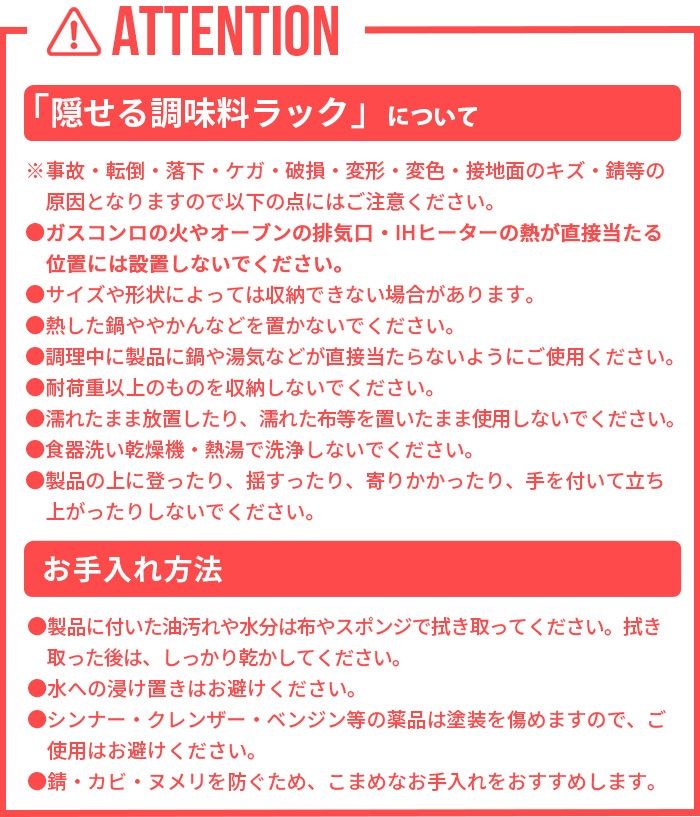 ATTENTION

「隠せる調味料ラック」について

※事故・転倒・落下・ケガ・破損・変形・変色・接地面のキズ・錆等の原因となりますので以下の点にはご注意ください。
●ガスコンロの火やオーブンの排気口・IHヒーターの熱が直接当たる位置には設置しないでください。
●サイズや形状によっては収納できない場合があります。
●熱した鍋ややかんなどを置かないでください。
●調理中に製品に鍋や湯気などが直接当たらないようにご使用ください。
●耐荷重以上のものを収納しないでください。
●濡れたまま放置したり、濡れた布等を置いたまま使用しないでください。
●食器洗い乾燥機・熱湯で洗浄しないでください。
●製品の上に登ったり、揺すったり、寄りかかったり、手を付いて立ち上がったりしないでください。

お手入れ方法

●製品に付いた油汚れや水分は布やスポンジで拭き取ってください。拭き取った後は、しっかり乾かしてください。
●水への浸け置きはお避けください。
●シンナー・クレンザー・ベンジン等の薬品は塗装を傷めますので、ご使用はお避けください。
●錆・カビ・ヌメリを防ぐため、こまめなお手入れをおすすめします。